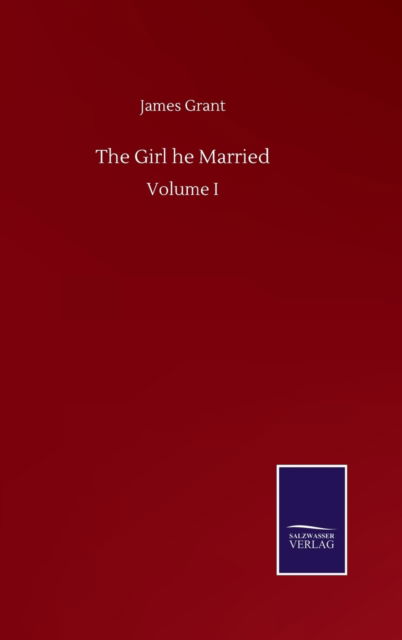 James Grant

The Girl he Married

Volume I

SALZWASSER VERLAG